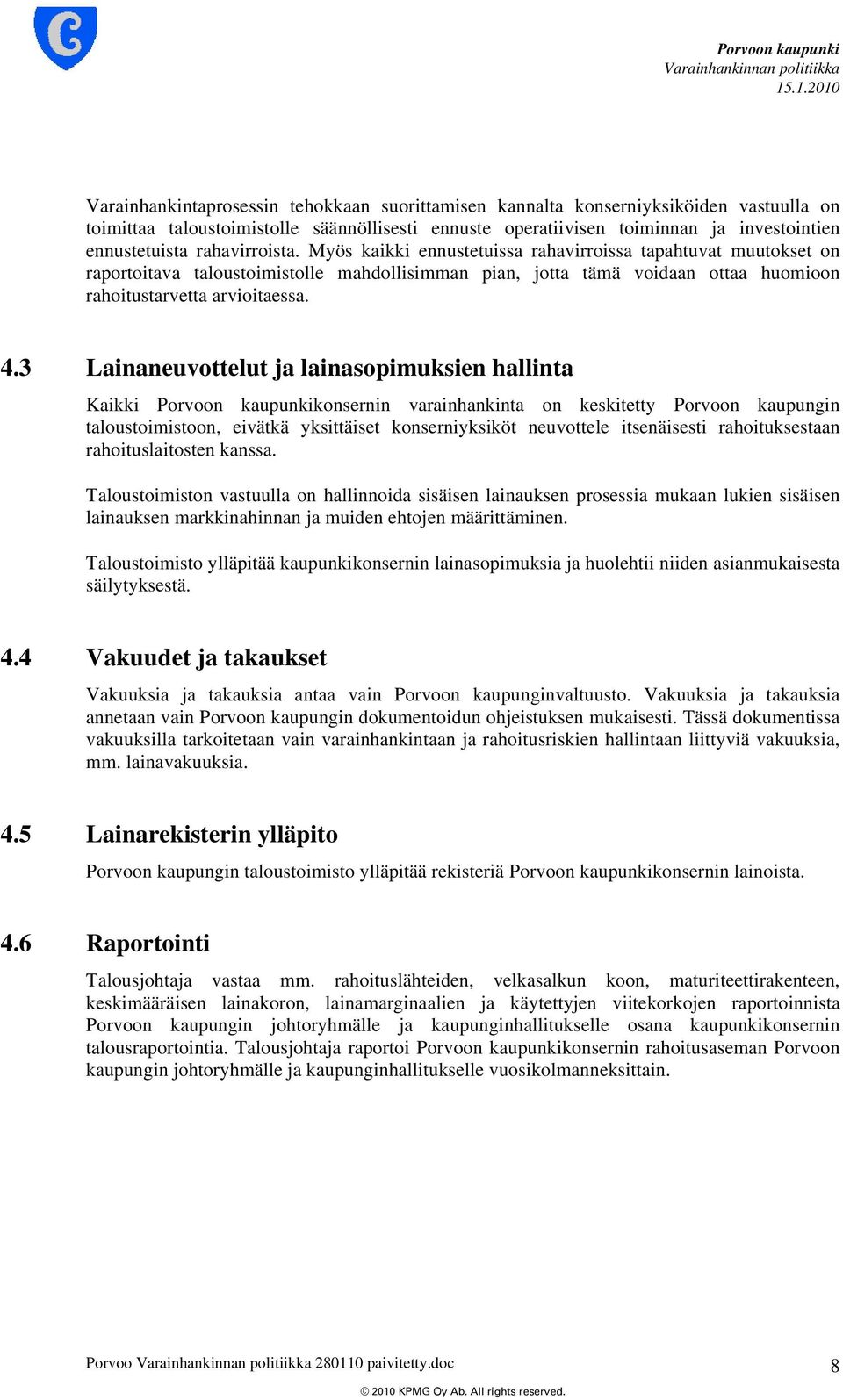 Porvoon kaupunki
Varainhankinnan politiikka
15.1.2010

Varainhankintaprosessin tehokkaan suorittamisen kannalta konserniyksiköiden vastuulla on toimittaa taloustoimistolle säännöllisesti ennuste operatiivisen toiminnan ja investointien ennustetuista rahavirroista. Myös kaikki ennustetuissa rahavirroissa tapahtuvat muutokset on raportoitava taloustoimistolle mahdollisimman pian, jotta tämä voidaan ottaa huomioon rahoitustarvetta arvioitaessa.

4.3 Lainaneuvottelut ja lainasopimuksien hallinta

Kaikki Porvoon kaupunkikonsernin varainhankinta on keskitetty Porvoon kaupungin taloustoimistoon, eivätkä yksittäiset konserniyksiköt neuvottele itsenäisesti rahoituksestaan rahoituslaitosten kanssa.

Taloustoimiston vastuulla on hallinnoida sisäisen lainauksen prosessia mukaan lukien sisäisen lainauksen markkinahinnan ja muiden ehtojen määrittäminen.

Taloustoimisto ylläpitää kaupunkikonsernin lainasopimuksia ja huolehtii niiden asianmukaisesta säilytyksestä.

4.4 Vakuudet ja takaukset

Vakuuksia ja takauksia antaa vain Porvoon kaupunginvaltuusto. Vakuuksia ja takauksia annetaan vain Porvoon kaupungin dokumentoidun ohjeistuksen mukaisesti. Tässä dokumentissa vakuuksilla tarkoitetaan vain varainhankintaan ja rahoitusriskien hallintaan liittyviä vakuuksia, mm. lainavakuuksia.

4.5 Lainarekisterin ylläpito

Porvoon kaupungin taloustoimisto ylläpitää rekisteriä Porvoon kaupunkikonsernin lainoista.

4.6 Raportointi

Talousjohtaja vastaa mm. rahoituslähteiden, velkasalkun koon, maturiteettirakenteen, keskimääräisen lainakoron, lainamarginaalien ja käytettyjen viitekorkojen raportoinnista Porvoon kaupungin johtoryhmälle ja kaupunginhallitukselle osana kaupunkikonsernin talousraportointia. Talousjohtaja raportoi Porvoon kaupunkikonsernin rahoitusaseman Porvoon kaupungin johtoryhmälle ja kaupunginhallitukselle vuosikolmanneksittain.

Porvoo Varainhankinnan politiikka 280110 paivitetty.doc
8
© 2010 KPMG Oy Ab. All rights reserved.